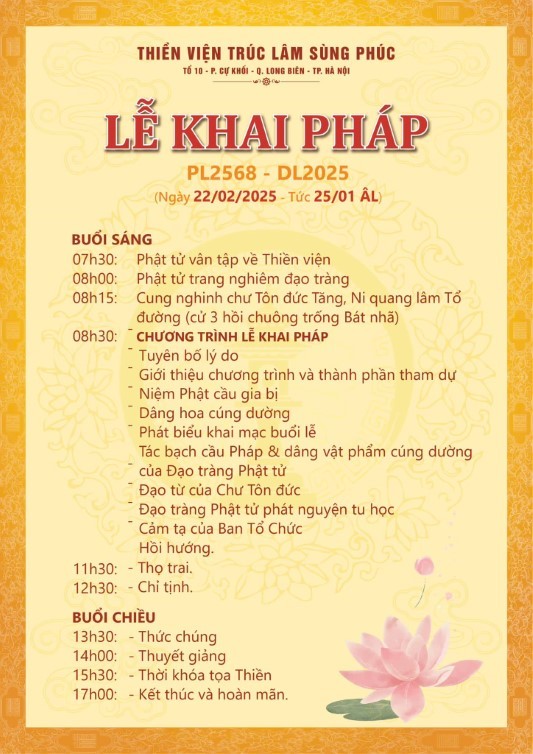 THIỀN VIỆN TRÚC LÂM SÙNG PHÚC
TỔ 10 - P. CỰ KHỐI - Q. LONG BIÊN - TP. HÀ NỘI

LỄ KHAI PHÁP

PL2568 - DL2025
(Ngày 22/02/2025 - Tức 25/01 ÂL)

BUỔI SÁNG
07h30: Phật tử vân tập về Thiền viện
08h00: Phật tử trang nghiêm đạo tràng
08h15: Cung nghinh chư Tôn đức Tăng, Ni quang lâm Tổ đường (cử 3 hồi chuông trống Bát nhã)
08h30: - CHƯƠNG TRÌNH LỄ KHAI PHÁP
- Tuyên bố lý do
- Giới thiệu chương trình và thành phần tham dự
- Niệm Phật cầu gia bị
- Dâng hoa cúng dường
- Phát biểu khai mạc buổi lễ
Tác bạch cầu Pháp & dâng vật phẩm cúng dường
- của Đạo tràng Phật tử
- Đạo từ của Chư Tôn đức
- Đạo tràng Phật tử phát nguyện tu học
- Cảm tạ của Ban Tổ Chức
Hồi hướng.
11h30: - Thọ trai.
12h30: - Chỉ tịnh.

BUỔI CHIỀU
13h30: - Thức chúng
14h00: - Thuyết giảng
15h30: - Thời khóa tọa Thiền
17h00: - Kết thúc và hoàn mãn.